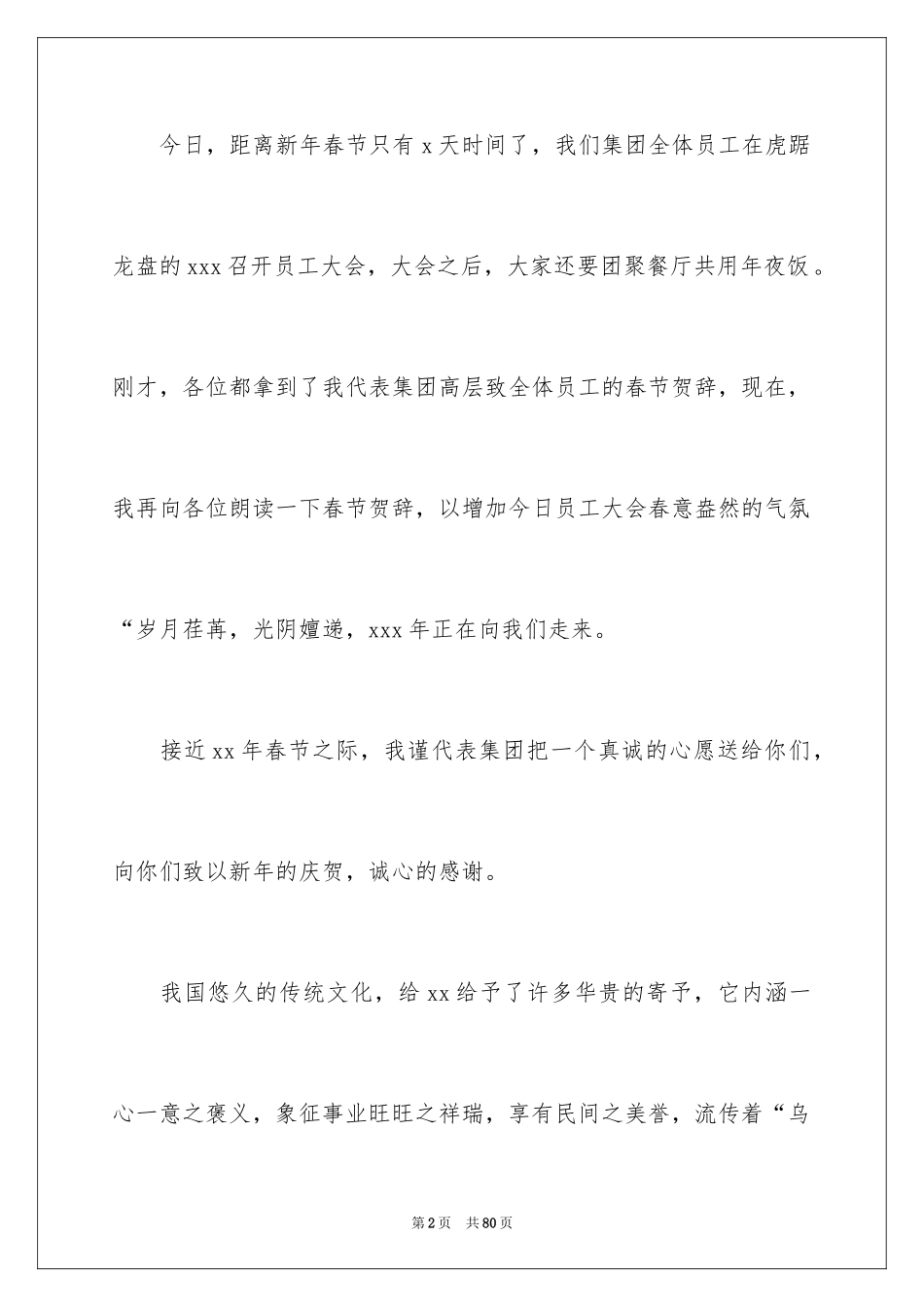 今日，距离新年春节只有 x 天时间了，我们集团全体员工在虎踞龙盘的 xxx 召开员工大会，大会之后，大家还要团聚餐厅共用年夜饭。刚才，各位都拿到了我代表集团高层致全体员工的春节贺辞，现在，我再向各位朗读一下春节贺辞，以增加今日员工大会春意盎然的气氛“岁月荏苒，光阴嬗递，xxx 年正在向我们走来。

接近 xx 年春节之际，我谨代表集团把一个真诚的心愿送给你们，向你们致以新年的庆贺，诚心的感谢。

我国悠久的传统文化，给 xx 给予了许多华贵的寄予，它内涵一心一意之褒义，象征事业旺旺之祥瑞，享有民间之美誉，流传着“乌

第 2 页　共 80 页